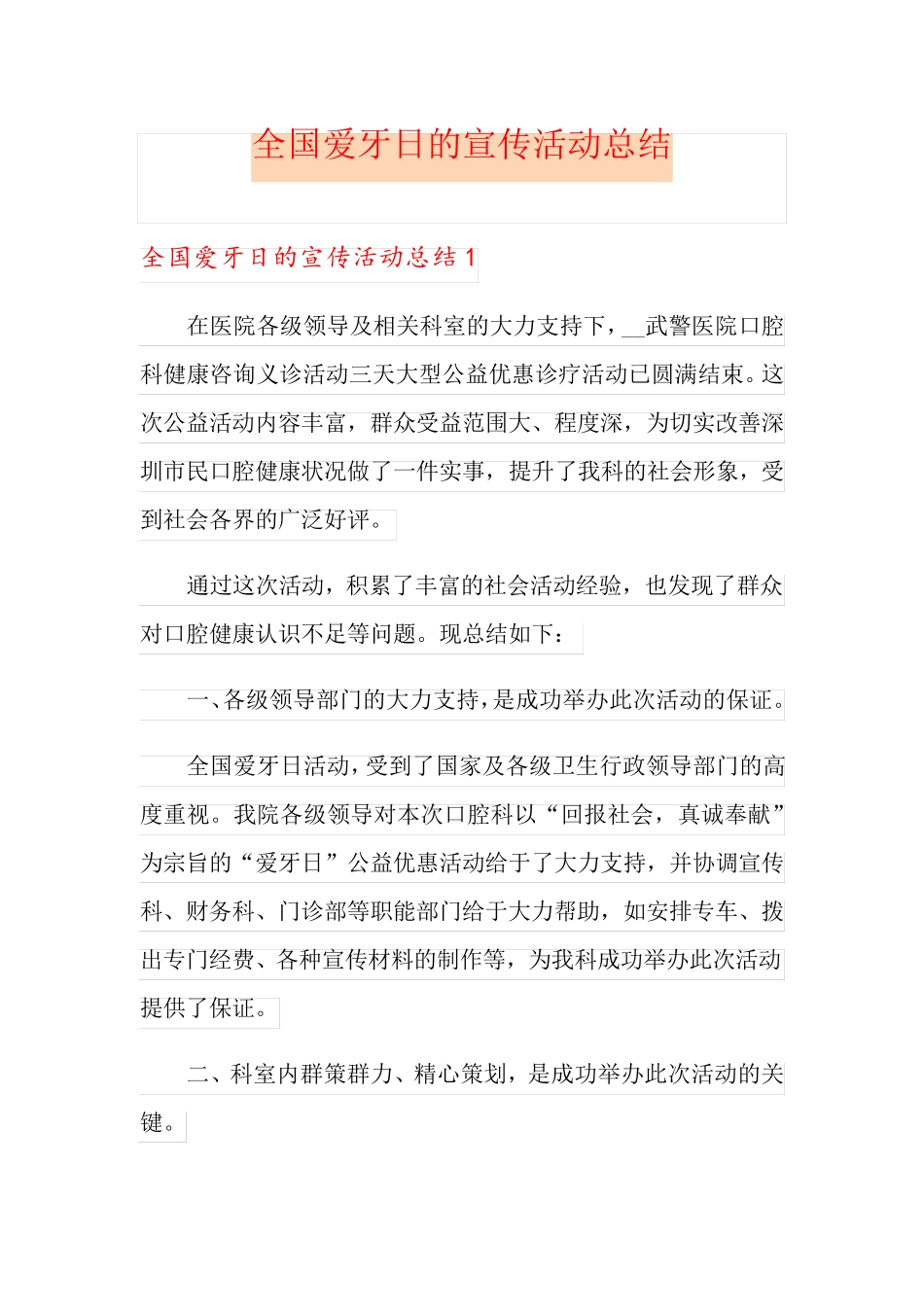 全国爱牙日的宣传活动总结

全国爱牙日的宣传活动总结 1

在医院各级领导及相关科室的大力支持下，__武警医院口腔科健康咨询义诊活动三天大型公益优惠诊疗活动已圆满结束。这次公益活动内容丰富，群众受益范围大、程度深，为切实改善深圳市民口腔健康状况做了一件实事，提升了我科的社会形象，受到社会各界的广泛好评。

通过这次活动，积累了丰富的社会活动经验，也发现了群众对口腔健康认识不足等问题。现总结如下：

一、各级领导部门的大力支持，是成功举办此次活动的保证。

全国爱牙日活动，受到了国家及各级卫生行政领导部门的高度重视。我院各级领导对本次口腔科以“回报社会，真诚奉献”为宗旨的“爱牙日”公益优惠活动给于了大力支持，并协调宣传科、财务科、门诊部等职能部门给于大力帮助，如安排专车、拨出专门经费、各种宣传材料的制作等，为我科成功举办此次活动提供了保证。

二、科室内群策群力、精心策划，是成功举办此次活动的关键。